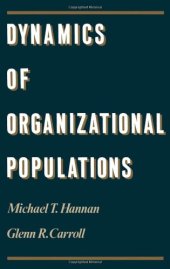 DYNAMICS
OF
ORGANIZATIONAL
POPULATIONS

Michael T. Hannan

Glenn R. Carroll